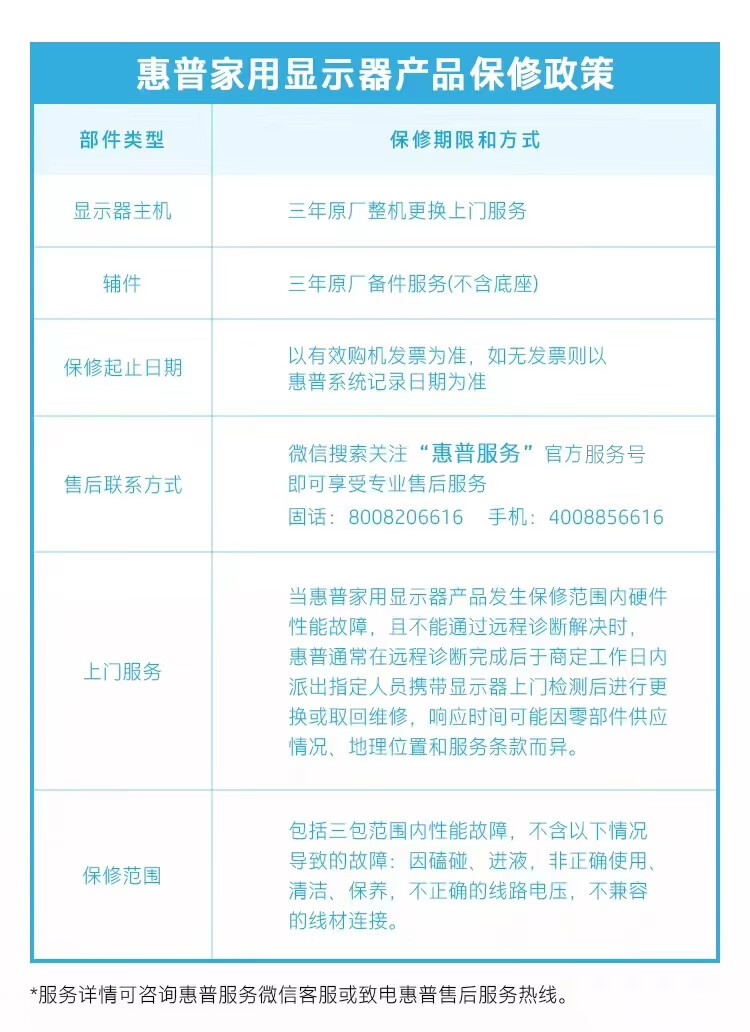 惠普家用显示器产品保修政策

| 部件类型 | 保修期限和方式 |
|---|---|
| 显示器主机 | 三年原厂整机更换上门服务 |
| 辅件 | 三年原厂备件服务(不含底座) |
| 保修起止日期 | 以有效购机发票为准，如无发票则以惠普系统记录日期为准 |
| 售后联系方式 | 微信搜索关注“惠普服务”官方服务号即可享受专业售后服务 固话：8008206616 手机：4008856616 |
| 上门服务 | 当惠普家用显示器产品发生保修范围内硬件性能故障，且不能通过远程诊断解决时，惠普通常在远程诊断完成后于商定工作日内派出指定人员携带显示器上门检测后进行更换或取回维修，响应时间可能因零部件供应情况、地理位置和服务条款而异。 |
| 保修范围 | 包括三包范围内性能故障，不含以下情况导致的故障：因磕碰、进液，非正确使用、清洁、保养，不正确的线路电压，不兼容的线材连接。 |

*服务详情可咨询惠普服务微信客服或致电惠普售后服务热线。